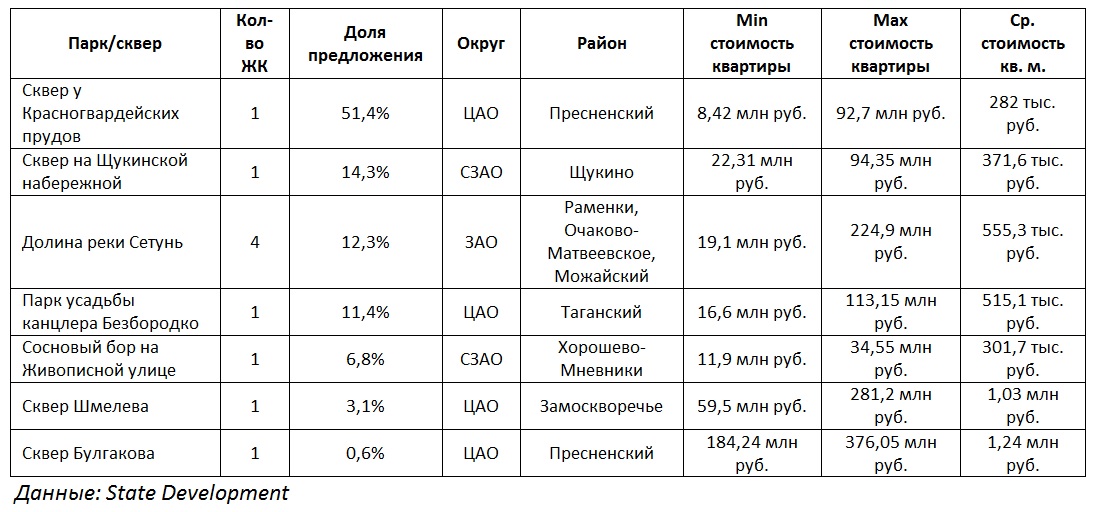 | Парк/сквер | Кол-во ЖК | Доля предложения | Округ | Район | Min стоимость квартиры | Max стоимость квартиры | Ср. стоимость кв. м. |
|---|---|---|---|---|---|---|---|
| Сквер у Красногвардейских прудов | 1 | 51,4% | ЦАО | Пресненский | 8,42 млн руб. | 92,7 млн руб. | 282 тыс. руб. |
| Сквер на Щукинской набережной | 1 | 14,3% | СЗАО | Щукино | 22,31 млн руб. | 94,35 млн руб. | 371,6 тыс. руб. |
| Долина реки Сетунь | 4 | 12,3% | ЗАО | Раменки, Очаково-Матвеевское, Можайский | 19,1 млн руб. | 224,9 млн руб. | 555,3 тыс. руб. |
| Парк усадьбы канцлера Безбородко | 1 | 11,4% | ЦАО | Таганский | 16,6 млн руб. | 113,15 млн руб. | 515,1 тыс. руб. |
| Сосновый бор на Живописной улице | 1 | 6,8% | СЗАО | Хорошево-Мневники | 11,9 млн руб. | 34,55 млн руб. | 301,7 тыс. руб. |
| Сквер Шмелева | 1 | 3,1% | ЦАО | Замоскворечье | 59,5 млн руб. | 281,2 млн руб. | 1,03 млн руб. |
| Сквер Булгакова | 1 | 0,6% | ЦАО | Пресненский | 184,24 млн руб. | 376,05 млн руб. | 1,24 млн руб. |

Данные: State Development